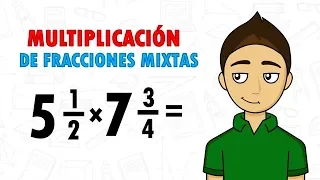 MULTIPLICACIÓN
DE FRACCIONES MIXTAS

$5\frac{1}{2} \times 7\frac{3}{4} =$